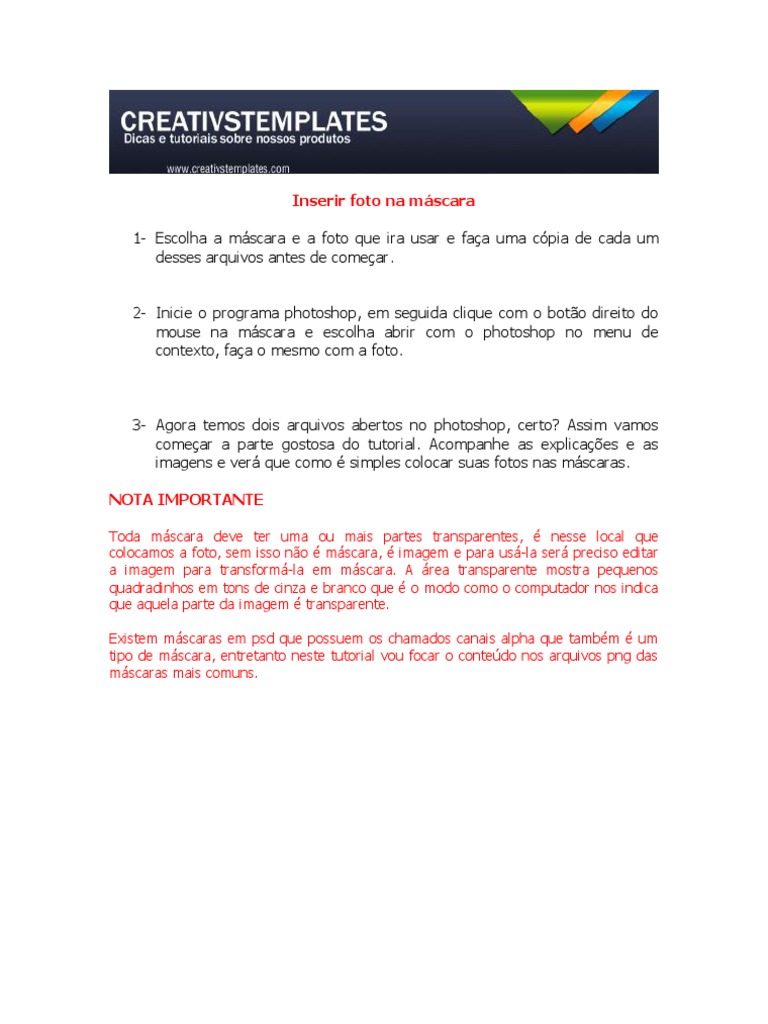 CREATIVSTEMPLATES
Dicas e tutoriais sobre nossos produtos
www.creativstemplates.com

Inserir foto na máscara

1- Escolha a máscara e a foto que ira usar e faça uma cópia de cada um desses arquivos antes de começar.

2- Inicie o programa photoshop, em seguida clique com o botão direito do mouse na máscara e escolha abrir com o photoshop no menu de contexto, faça o mesmo com a foto.

3- Agora temos dois arquivos abertos no photoshop, certo? Assim vamos começar a parte gostosa do tutorial. Acompanhe as explicações e as imagens e verá que como é simples colocar suas fotos nas máscaras.

NOTA IMPORTANTE

Toda máscara deve ter uma ou mais partes transparentes, é nesse local que colocamos a foto, sem isso não é máscara, é imagem e para usá-la será preciso editar a imagem para transformá-la em máscara. A área transparente mostra pequenos quadradinhos em tons de cinza e branco que é o modo como o computador nos indica que aquela parte da imagem é transparente.

Existem máscaras em psd que possuem os chamados canais alpha que também é um tipo de máscara, entretanto neste tutorial vou focar o conteúdo nos arquivos png das máscaras mais comuns.